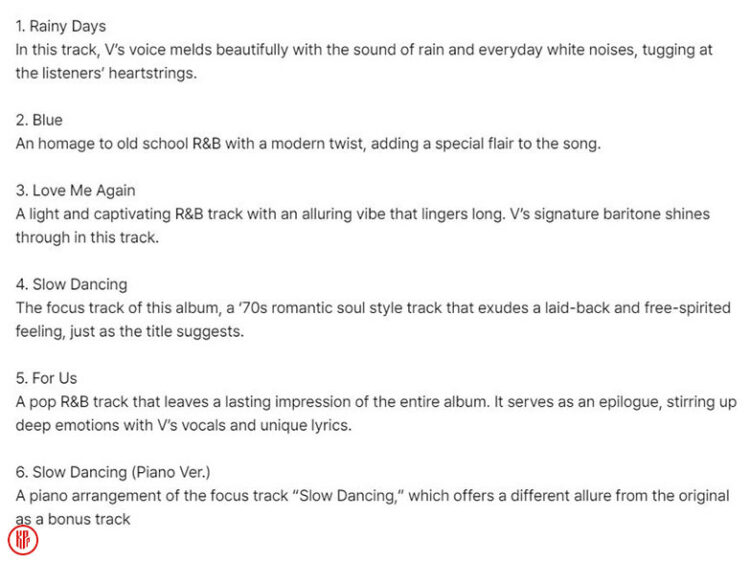 1. Rainy Days
In this track, V's voice melds beautifully with the sound of rain and everyday white noises, tugging at the listeners' heartstrings.

2. Blue
An homage to old school R&B with a modern twist, adding a special flair to the song.

3. Love Me Again
A light and captivating R&B track with an alluring vibe that lingers long. V's signature baritone shines through in this track.

4. Slow Dancing
The focus track of this album, a '70s romantic soul style track that exudes a laid-back and free-spirited feeling, just as the title suggests.

5. For Us
A pop R&B track that leaves a lasting impression of the entire album. It serves as an epilogue, stirring up deep emotions with V's vocals and unique lyrics.

6. Slow Dancing (Piano Ver.)
A piano arrangement of the focus track "Slow Dancing," which offers a different allure from the original as a bonus track

KP